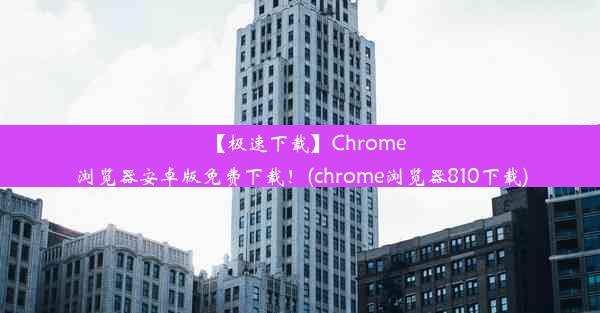 【极速下载】Chrome浏览器安卓版免费下载！(chrome浏览器810下载)